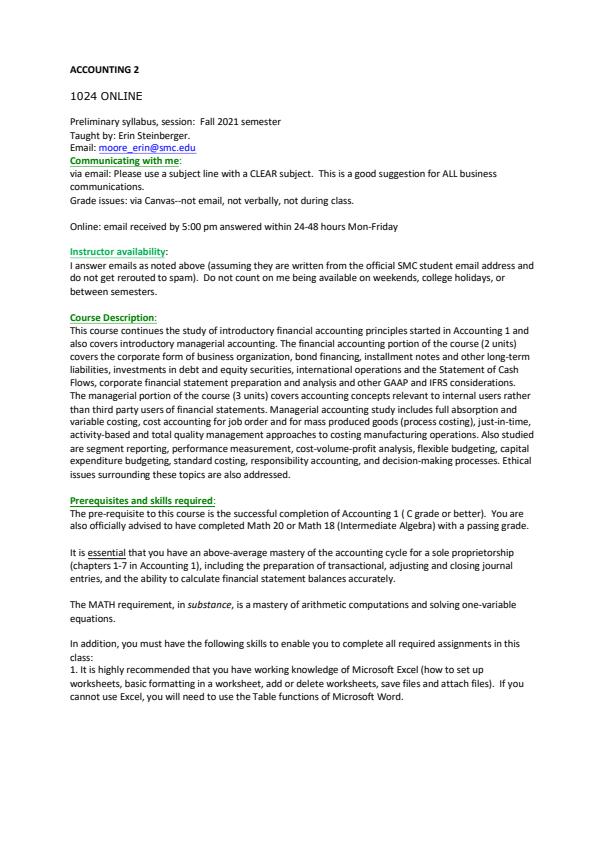 ACCOUNTING 2

1024 ONLINE

Preliminary syllabus, session: Fall 2021 semester
Taught by: Erin Steinberger.
Email: moore_erin@smc.edu
Communicating with me:
via email: Please use a subject line with a CLEAR subject. This is a good suggestion for ALL business communications.
Grade issues: via Canvas--not email, not verbally, not during class.

Online: email received by 5:00 pm answered within 24-48 hours Mon-Friday

Instructor availability:
I answer emails as noted above (assuming they are written from the official SMC student email address and do not get rerouted to spam). Do not count on me being available on weekends, college holidays, or between semesters.

Course Description:
This course continues the study of introductory financial accounting principles started in Accounting 1 and also covers introductory managerial accounting. The financial accounting portion of the course (2 units) covers the corporate form of business organization, bond financing, installment notes and other long-term liabilities, investments in debt and equity securities, international operations and the Statement of Cash Flows, corporate financial statement preparation and analysis and other GAAP and IFRS considerations. The managerial portion of the course (3 units) covers accounting concepts relevant to internal users rather than third party users of financial statements. Managerial accounting study includes full absorption and variable costing, cost accounting for job order and for mass produced goods (process costing), just-in-time, activity-based and total quality management approaches to costing manufacturing operations. Also studied are segment reporting, performance measurement, cost-volume-profit analysis, flexible budgeting, capital expenditure budgeting, standard costing, responsibility accounting, and decision-making processes. Ethical issues surrounding these topics are also addressed.

Prerequisites and skills required:
The pre-requisite to this course is the successful completion of Accounting 1 ( C grade or better). You are also officially advised to have completed Math 20 or Math 18 (Intermediate Algebra) with a passing grade.

It is essential that you have an above-average mastery of the accounting cycle for a sole proprietorship (chapters 1-7 in Accounting 1), including the preparation of transactional, adjusting and closing journal entries, and the ability to calculate financial statement balances accurately.

The MATH requirement, in substance, is a mastery of arithmetic computations and solving one-variable equations.

In addition, you must have the following skills to enable you to complete all required assignments in this class:
1. It is highly recommended that you have working knowledge of Microsoft Excel (how to set up worksheets, basic formatting in a worksheet, add or delete worksheets, save files and attach files). If you cannot use Excel, you will need to use the Table functions of Microsoft Word.